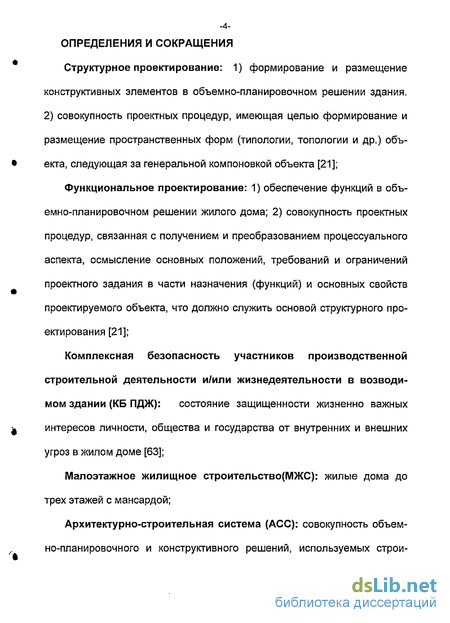 -4-

ОПРЕДЕЛЕНИЯ И СОКРАЩЕНИЯ

Структурное проектирование: 1) формирование и размещение конструктивных элементов в объемно-планировочном решении здания. 2) совокупность проектных процедур, имеющая целью формирование и размещение пространственных форм (типологии, топологии и др.) объекта, следующая за генеральной компоновкой объекта [21];

Функциональное проектирование: 1) обеспечение функций в объемно-планировочном решении жилого дома; 2) совокупность проектных процедур, связанная с получением и преобразованием процессуального аспекта, осмысление основных положений, требований и ограничений проектного задания в части назначения (функций) и основных свойств проектируемого объекта, что должно служить основой структурного проектирования [21];

Комплексная безопасность участников производственной строительной деятельности и/или жизнедеятельности в возводимом здании (КБ ПДЖ): состояние защищенности жизненно важных интересов личности, общества и государства от внутренних и внешних угроз в жилом доме [63];

Малоэтажное жилищное строительство(МЖС): жилые дома до трех этажей с мансардой;

Архитектурно-строительная система (АСС): совокупность объемно-планировочного и конструктивного решений, используемых строи-

dsLib.net
библиотека диссертаций